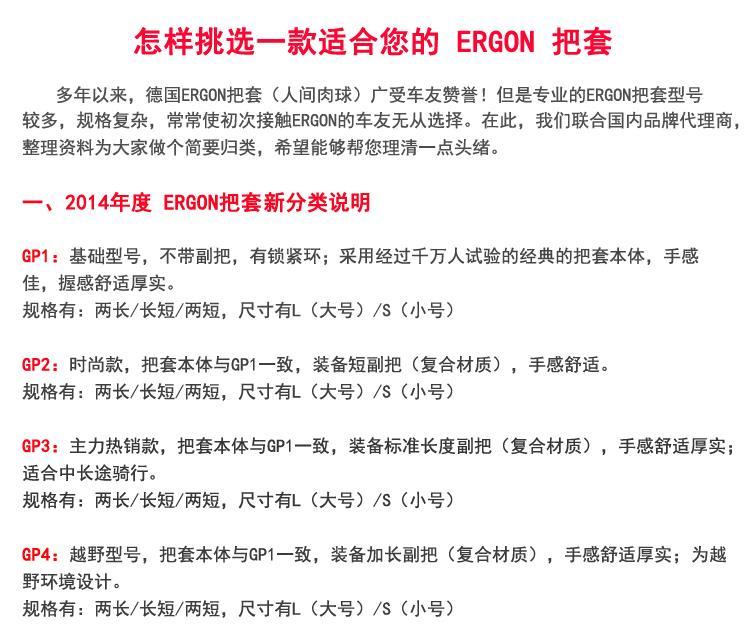 怎样挑选一款适合您的 ERGON 把套

多年以来，德国ERGON把套（人间肉球）广受车友赞誉！但是专业的ERGON把套型号较多，规格复杂，常常使初次接触ERGON的车友无从选择。在此，我们联合国内品牌代理商，整理资料为大家做个简要归类，希望能够帮您理清一点头绪。

一、2014年度 ERGON把套新分类说明

GP1：基础型号，不带副把，有锁紧环；采用经过千万人试验的经典的把套本体，手感佳，握感舒适厚实。
规格有：两长/长短/两短，尺寸有L（大号）/S（小号）

GP2：时尚款，把套本体与GP1一致，装备短副把（复合材质），手感舒适。
规格有：两长/长短/两短，尺寸有L（大号）/S（小号）

GP3：主力热销款，把套本体与GP1一致，装备标准长度副把（复合材质），手感舒适厚实；适合中长途骑行。
规格有：两长/长短/两短，尺寸有L（大号）/S（小号）

GP4：越野型号，把套本体与GP1一致，装备加长副把（复合材质），手感舒适厚实；为越野环境设计。
规格有：两长/长短/两短，尺寸有L（大号）/S（小号）